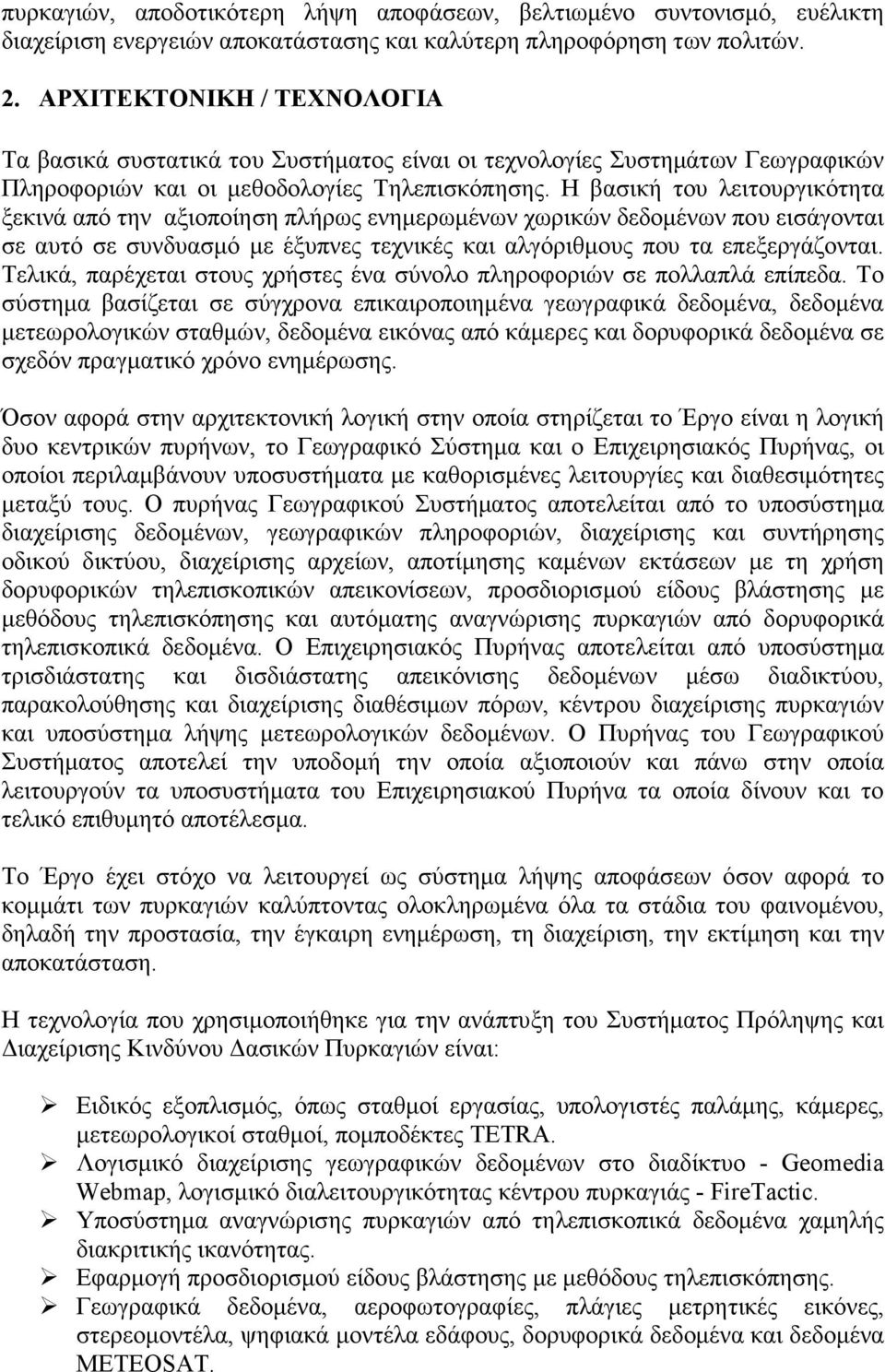 πυρκαγιών, αποδοτικότερη λήψη αποφάσεων, βελτιωμένο συντονισμό, ευέλικτη διαχείριση ενεργειών αποκατάστασης και καλύτερη πληροφόρηση των πολιτών.

2. ΑΡΧΙΤΕΚΤΟΝΙΚΗ / ΤΕΧΝΟΛΟΓΙΑ

Τα βασικά συστατικά του Συστήματος είναι οι τεχνολογίες Συστημάτων Γεωγραφικών Πληροφοριών και οι μεθοδολογίες Τηλεπισκόπησης. Η βασική του λειτουργικότητα ξεκινά από την αξιοποίηση πλήρως ενημερωμένων χωρικών δεδομένων που εισάγονται σε αυτό σε συνδυασμό με έξυπνες τεχνικές και αλγόριθμους που τα επεξεργάζονται. Τελικά, παρέχεται στους χρήστες ένα σύνολο πληροφοριών σε πολλαπλά επίπεδα. Το σύστημα βασίζεται σε σύγχρονα επικαιροποιημένα γεωγραφικά δεδομένα, δεδομένα μετεωρολογικών σταθμών, δεδομένα εικόνας από κάμερες και δορυφορικά δεδομένα σε σχεδόν πραγματικό χρόνο ενημέρωσης.

Όσον αφορά στην αρχιτεκτονική λογική στην οποία στηρίζεται το Έργο είναι η λογική δυο κεντρικών πυρήνων, το Γεωγραφικό Σύστημα και ο Επιχειρησιακός Πυρήνας, οι οποίοι περιλαμβάνουν υποσυστήματα με καθορισμένες λειτουργίες και διαθεσιμότητες μεταξύ τους. Ο πυρήνας Γεωγραφικού Συστήματος αποτελείται από το υποσύστημα διαχείρισης δεδομένων, γεωγραφικών πληροφοριών, διαχείρισης και συντήρησης οδικού δικτύου, διαχείρισης αρχείων, αποτίμησης καμένων εκτάσεων με τη χρήση δορυφορικών τηλεπισκοπικών απεικονίσεων, προσδιορισμού είδους βλάστησης με μεθόδους τηλεπισκόπησης και αυτόματης αναγνώρισης πυρκαγιών από δορυφορικά τηλεπισκοπικά δεδομένα. Ο Επιχειρησιακός Πυρήνας αποτελείται από υποσύστημα τρισδιάστατης και δισδιάστατης απεικόνισης δεδομένων μέσω διαδικτύου, παρακολούθησης και διαχείρισης διαθέσιμων πόρων, κέντρου διαχείρισης πυρκαγιών και υποσύστημα λήψης μετεωρολογικών δεδομένων. Ο Πυρήνας του Γεωγραφικού Συστήματος αποτελεί την υποδομή την οποία αξιοποιούν και πάνω στην οποία λειτουργούν τα υποσυστήματα του Επιχειρησιακού Πυρήνα τα οποία δίνουν και το τελικό επιθυμητό αποτέλεσμα.

Το Έργο έχει στόχο να λειτουργεί ως σύστημα λήψης αποφάσεων όσον αφορά το κομμάτι των πυρκαγιών καλύπτοντας ολοκληρωμένα όλα τα στάδια του φαινομένου, δηλαδή την προστασία, την έγκαιρη ενημέρωση, τη διαχείριση, την εκτίμηση και την αποκατάσταση.

Η τεχνολογία που χρησιμοποιήθηκε για την ανάπτυξη του Συστήματος Πρόληψης και Διαχείρισης Κινδύνου Δασικών Πυρκαγιών είναι:

➢ Ειδικός εξοπλισμός, όπως σταθμοί εργασίας, υπολογιστές παλάμης, κάμερες, μετεωρολογικοί σταθμοί, πομποδέκτες TETRA.
➢ Λογισμικό διαχείρισης γεωγραφικών δεδομένων στο διαδίκτυο - Geomedia Webmap, λογισμικό διαλειτουργικότητας κέντρου πυρκαγιάς - FireTactic.
➢ Υποσύστημα αναγνώρισης πυρκαγιών από τηλεπισκοπικά δεδομένα χαμηλής διακριτικής ικανότητας.
➢ Εφαρμογή προσδιορισμού είδους βλάστησης με μεθόδους τηλεπισκόπησης.
➢ Γεωγραφικά δεδομένα, αεροφωτογραφίες, πλάγιες μετρητικές εικόνες, στερεομοντέλα, ψηφιακά μοντέλα εδάφους, δορυφορικά δεδομένα και δεδομένα METEOSAT.